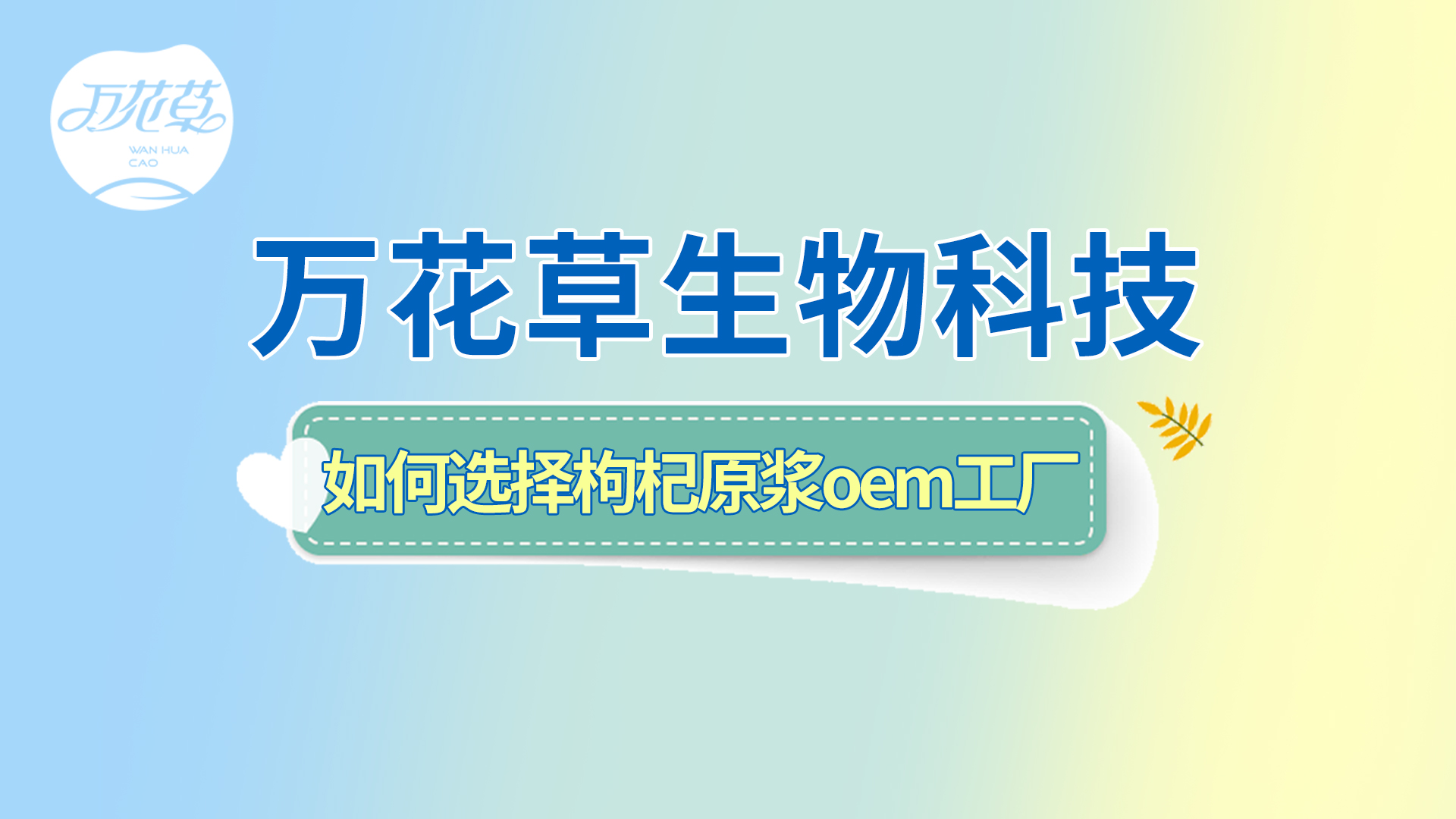 万花草
WAN HUA CAO

万花草生物科技

如何选择枸杞原浆oem工厂